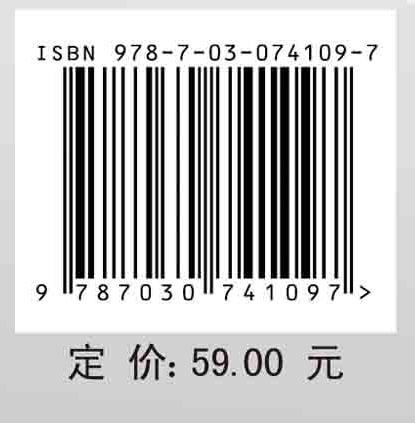 ISBN 978-7-03-074109-7

9 787030 741097 >

定 价: 59.00 元